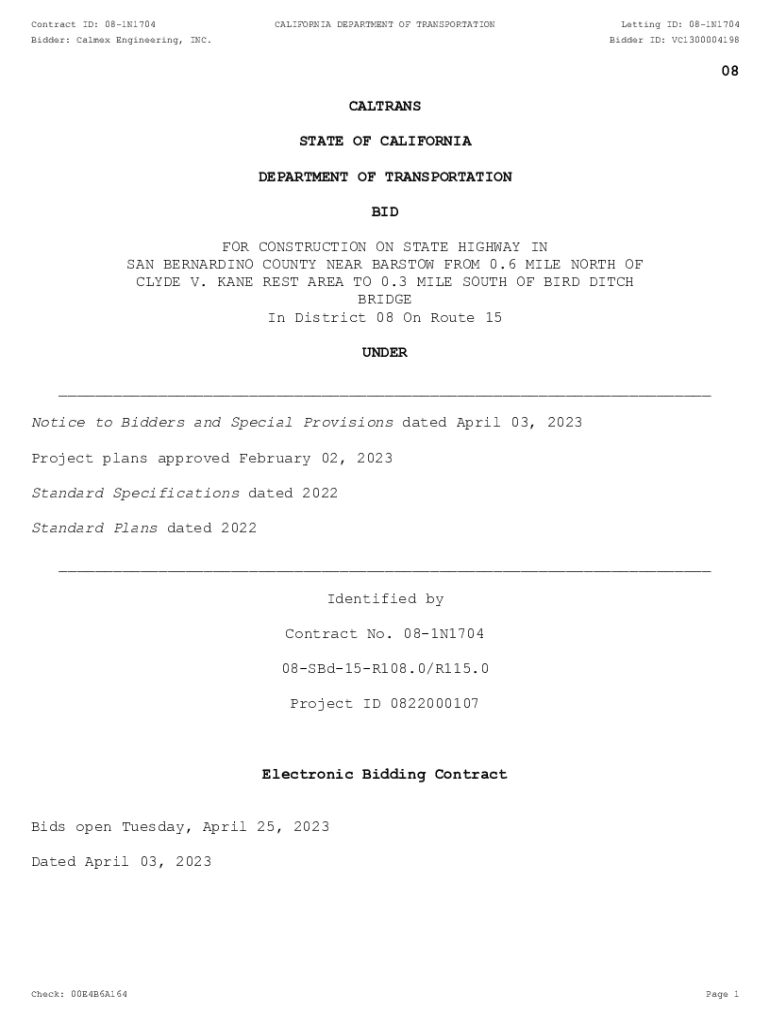 Contract ID: 08-1N1704
CALIFORNIA DEPARTMENT OF TRANSPORTATION
Letting ID: 08-1N1704
Bidder: Calmex Engineering, INC.
Bidder ID: VC1300004198

08

CALTRANS

STATE OF CALIFORNIA

DEPARTMENT OF TRANSPORTATION

BID

FOR CONSTRUCTION ON STATE HIGHWAY IN SAN BERNARDINO COUNTY NEAR BARSTOW FROM 0.6 MILE NORTH OF CLYDE V. KANE REST AREA TO 0.3 MILE SOUTH OF BIRD DITCH BRIDGE
In District 08 On Route 15

UNDER

Notice to Bidders and Special Provisions dated April 03, 2023

Project plans approved February 02, 2023

Standard Specifications dated 2022

Standard Plans dated 2022

Identified by

Contract No. 08-1N1704

08-SBd-15-R108.0/R115.0

Project ID 0822000107

Electronic Bidding Contract

Bids open Tuesday, April 25, 2023

Dated April 03, 2023

Check: 00E4B6A164
Page 1